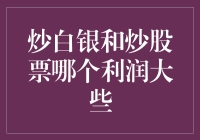 炒白银和炒股票哪个利润大些